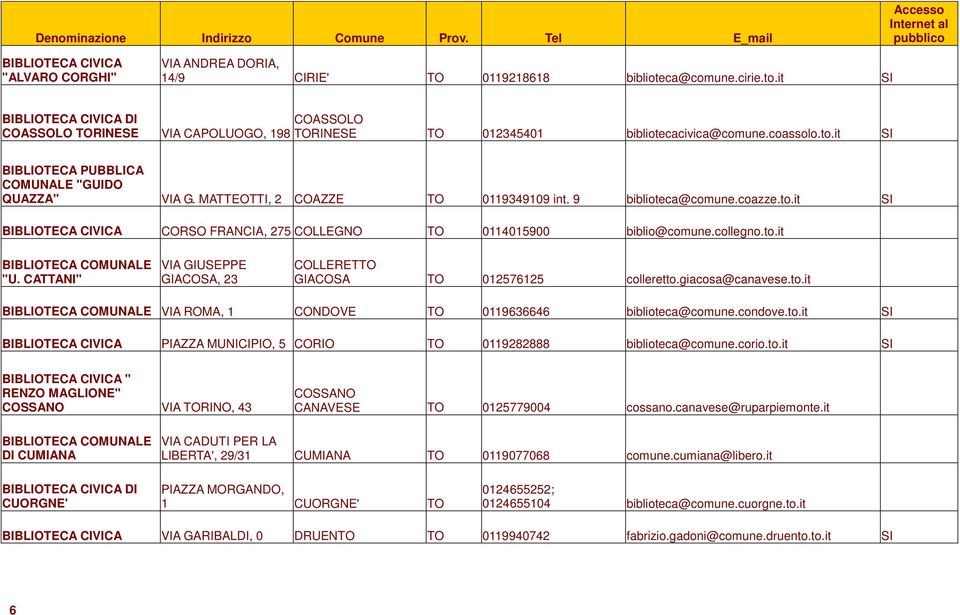 | Denominazione | Indirizzo | Comune | Prov. | Tel | E_mail | Accesso Internet al pubblico |
|---|---|---|---|---|---|---|
| BIBLIOTECA CIVICA "ALVARO CORGHI" | VIA ANDREA DORIA, 14/9 | CIRIE' | TO | 0119218618 | biblioteca@comune.cirie.to.it | SI |
| BIBLIOTECA CIVICA DI COASSOLO TORINESE | VIA CAPOLUOGO, 198 | COASSOLO TORINESE | TO | 012345401 | bibliotecacivica@comune.coassolo.to.it | SI |
| BIBLIOTECA PUBBLICA COMUNALE "GUIDO QUAZZA" | VIA G. MATTEOTTI, 2 | COAZZE | TO | 0119349109 int. 9 | biblioteca@comune.coazze.to.it | SI |
| BIBLIOTECA CIVICA | CORSO FRANCIA, 275 | COLLEGNO | TO | 0114015900 | biblio@comune.collegno.to.it | |
| BIBLIOTECA COMUNALE "U. CATTANI" | VIA GIUSEPPE GIACOSA, 23 | COLLERETTO GIACOSA | TO | 012576125 | colleretto.giacosa@canavese.to.it | |
| BIBLIOTECA COMUNALE | VIA ROMA, 1 | CONDOVE | TO | 0119636646 | biblioteca@comune.condove.to.it | SI |
| BIBLIOTECA CIVICA | PIAZZA MUNICIPIO, 5 | CORIO | TO | 0119282888 | biblioteca@comune.corio.to.it | SI |
| BIBLIOTECA CIVICA " RENZO MAGLIONE" COSSANO | VIA TORINO, 43 | COSSANO CANAVESE | TO | 0125779004 | cossano.canavese@ruparpiemonte.it | |
| BIBLIOTECA COMUNALE DI CUMIANA | VIA CADUTI PER LA LIBERTA', 29/31 | CUMIANA | TO | 0119077068 | comune.cumiana@libero.it | |
| BIBLIOTECA CIVICA DI CUORGNE' | PIAZZA MORGANDO, 1 | CUORGNE' | TO | 0124655252; 0124655104 | biblioteca@comune.cuorgne.to.it | |
| BIBLIOTECA CIVICA | VIA GARIBALDI, 0 | DRUENTO | TO | 0119940742 | fabrizio.gadoni@comune.druento.to.it | SI |

6